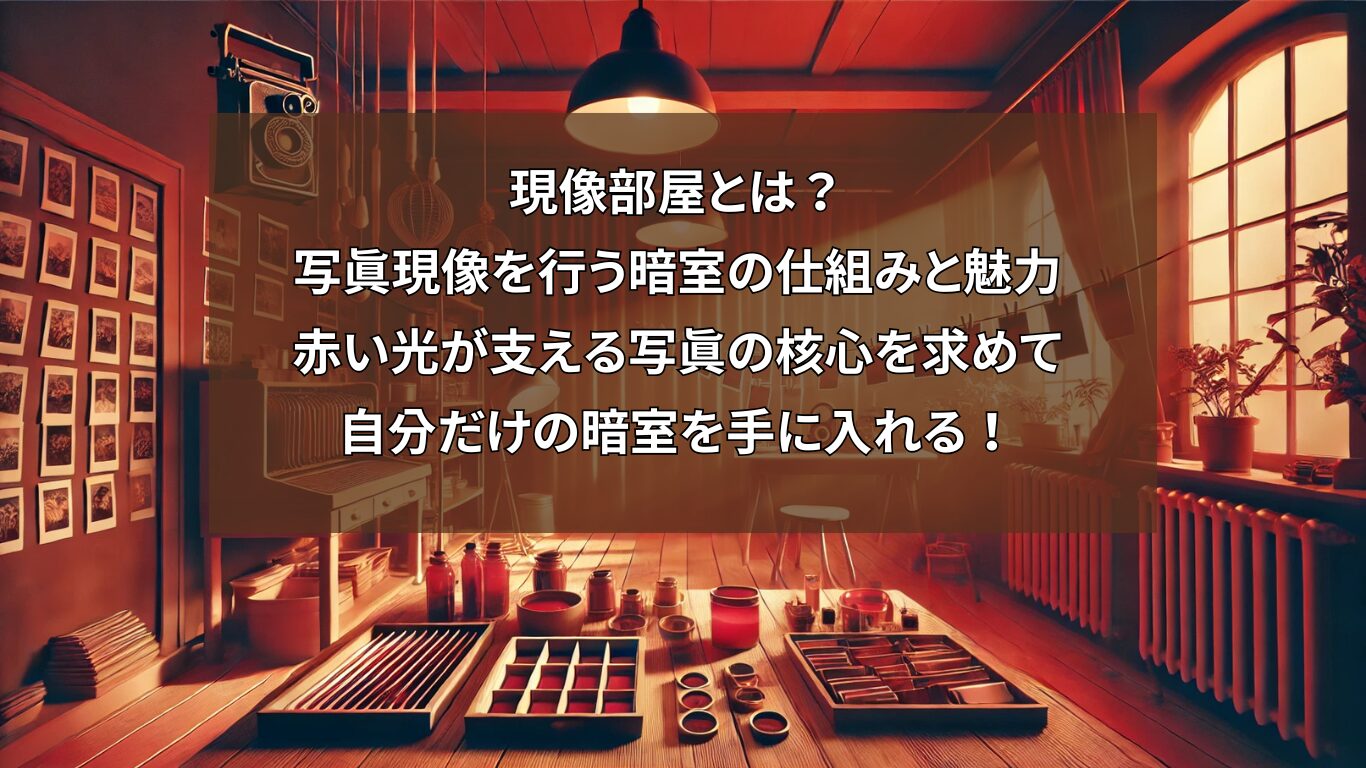 現像部屋とは？
写眞現像を行う暗室の仕組みと魅力
赤い光が支える写眞の核心を求めて
自分だけの暗室を手に入れる！